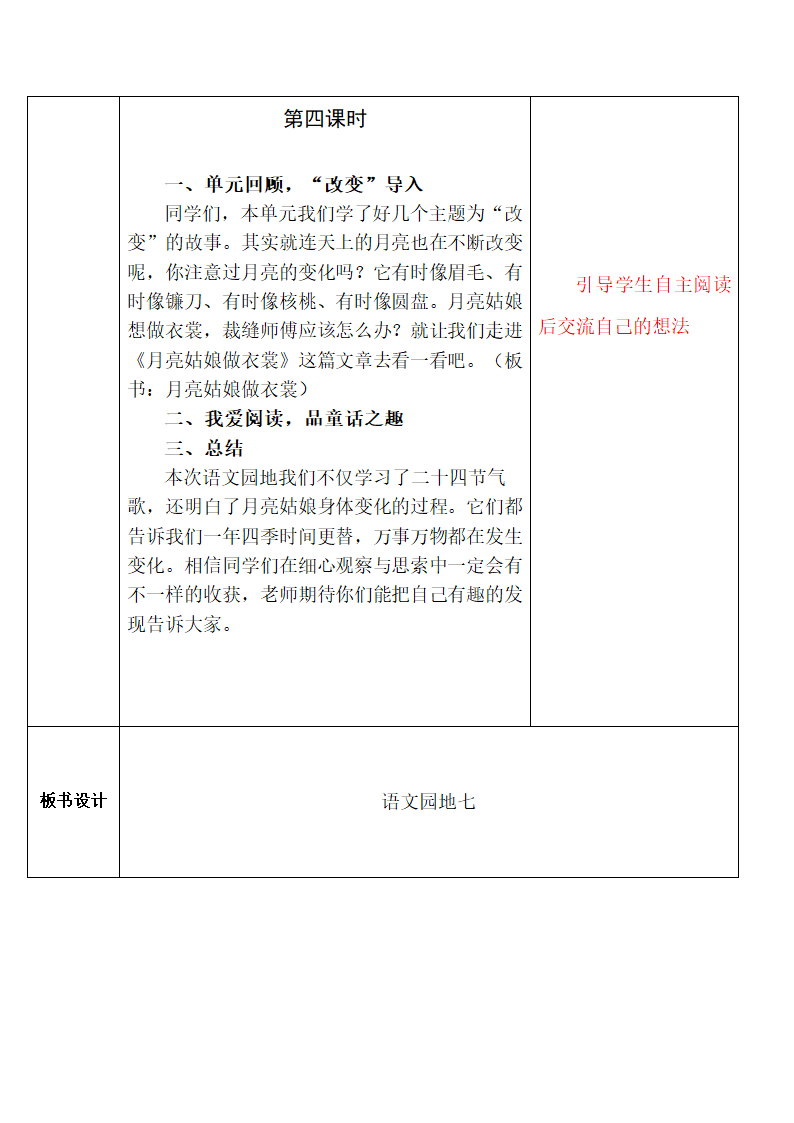 |  | 第四课时<br><br>一、单元回顾，“改变”导入<br>同学们，本单元我们学了好几个主题为“改变”的故事。其实就连天上的月亮也在不断改变呢，你注意过月亮的变化吗？它有时像眉毛、有时像镰刀、有时像核桃、有时像圆盘。月亮姑娘想做衣裳，裁缝师傅应该怎么办？就让我们走进《月亮姑娘做衣裳》这篇文章去看一看吧。（板书：月亮姑娘做衣裳）<br>二、我爱阅读，品童话之趣<br>三、总结<br>本次语文园地我们不仅学习了二十四节气歌，还明白了月亮姑娘身体变化的过程。它们都告诉我们一年四季时间更替，万事万物都在发生变化。相信同学们在细心观察与思索中一定会有不一样的收获，老师期待你们能把自己有趣的发现告诉大家。 | 引导学生自主阅读后交流自己的想法 |
|---|---|---|
| 板书设计 | 语文园地七 | |